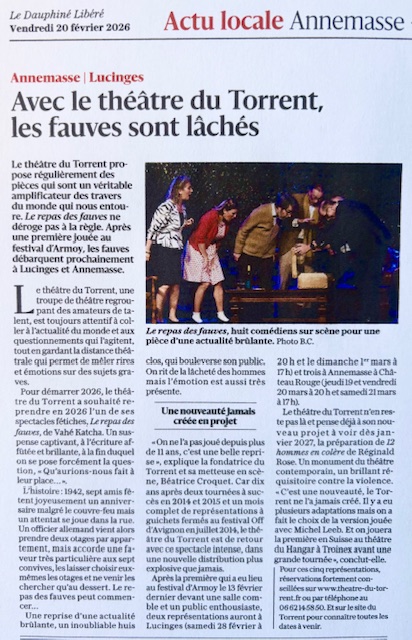 Le Dauphiné Libéré
Vendredi 20 février 2026

Actu locale Annemasse

Annemasse | Lucinges

Avec le théâtre du Torrent, les fauves sont lâchés

Le théâtre du Torrent propose régulièrement des pièces qui sont un véritable amplificateur des travers du monde qui nous entoure. Le repas des fauves ne déroge pas à la règle. Après une première jouée au festival d'Armoy, les fauves débarquent prochainement à Lucinges et Annemasse.

Le repas des fauves, huit comédiens sur scène pour une pièce d'une actualité brûlante. Photo B.C.

Le théâtre du Torrent, une troupe de théâtre regroupant des amateurs de talent, est toujours attentif à coller à l'actualité du monde et aux questionnements qui l'agitent, tout en gardant la distance théâtrale qui permet de mêler rires et émotions sur des sujets graves.

Pour démarrer 2026, le théâtre du Torrent a souhaité reprendre en 2026 l'un de ses spectacles fétiches, Le repas des fauves, de Vahé Katcha. Un suspense captivant, à l'écriture affûtée et brillante, à la fin duquel on se pose forcément la question, « Qu'aurions-nous fait à leur place... ».

L'histoire : 1942, sept amis fêtent joyeusement un anniversaire malgré le couvre-feu mais un attentat se joue dans la rue. Un officier allemand vient alors prendre deux otages par appartement, mais accorde une faveur très particulière aux sept convives, les laisser choisir eux-mêmes les otages et ne venir les chercher qu'au dessert. Le repas des fauves peut commencer...

Une reprise d'une actualité brûlante, un inoubliable huis clos, qui bouleverse son public. On rit de la lâcheté des hommes mais l'émotion est aussi très présente.

Une nouveauté jamais créée en projet

« On ne l'a pas joué depuis plus de 11 ans, c'est une belle reprise », explique la fondatrice du Torrent et sa metteuse en scène, Béatrice Croquet. Car dix ans après deux tournées à succès en 2014 et 2015 et un mois complet de représentations à guichets fermés au festival Off d'Avignon en juillet 2014, le théâtre du Torrent est de retour avec ce spectacle intense, dans une nouvelle distribution plus explosive que jamais.

Après la première qui a eu lieu au festival d'Armoy le 13 février dernier devant une salle comble et un public enthousiaste, deux représentations auront à Lucinges (samedi 28 février à 20 h et le dimanche 1er mars à 17 h) et trois à Annemasse à Château Rouge (jeudi 19 et vendredi 20 mars à 20 h et samedi 21 mars à 17 h).

Le théâtre du Torrent n'en reste pas là et pense déjà à son nouveau projet à voir dès janvier 2027, la préparation de 12 hommes en colère de Réginald Rose. Un monument du théâtre contemporain, un brillant réquisitoire contre la violence. « C'est une nouveauté, le Torrent ne l'a jamais créé. Il y a eu plusieurs adaptations mais on a fait le choix de la version jouée avec Michel Leeb. Et on jouera la première en Suisse au théâtre du Hangar à Troinex avant une grande tournée », conclut-elle.

Pour ces cinq représentations, réservations fortement conseillées sur www.theatre-du-torrent.fr ou par téléphone au 06 62 14 58 50. Et sur le site du Torrent pour connaître toutes les dates à venir.